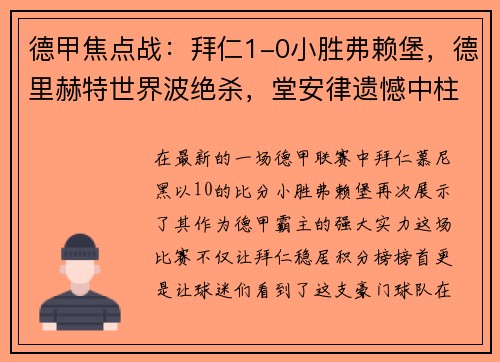 德甲焦点战：拜仁1-0小胜弗赖堡，德里赫特世界波绝杀，堂安律遗憾中柱

在最新的一场德甲联赛中拜仁慕尼黑以10的比分小胜弗赖堡再次展示了其作为德甲霸主的强大实力这场比赛不仅让拜仁稳居积分榜榜首更是让球迷们看到了这支豪门球队在